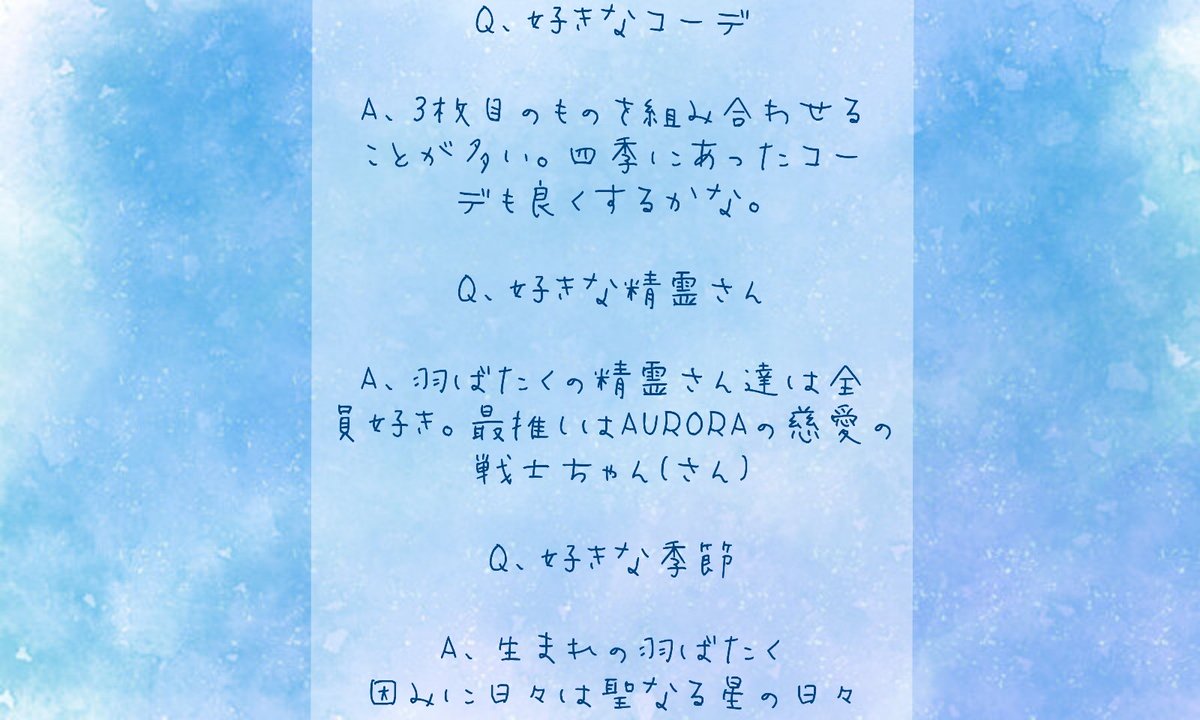 Q、好きなコーデ

A、3枚目のものを組み合わせることが多い。四季にあったコーデも良くするかな。

Q、好きな精霊さん

A、羽ばたくの精霊さん達は全員好き。最推しはAURORAの慈愛の戦士ちゃん(さん)

Q、好きな季節

A、生まれの羽ばたく
因みに日々は聖なる星の日々